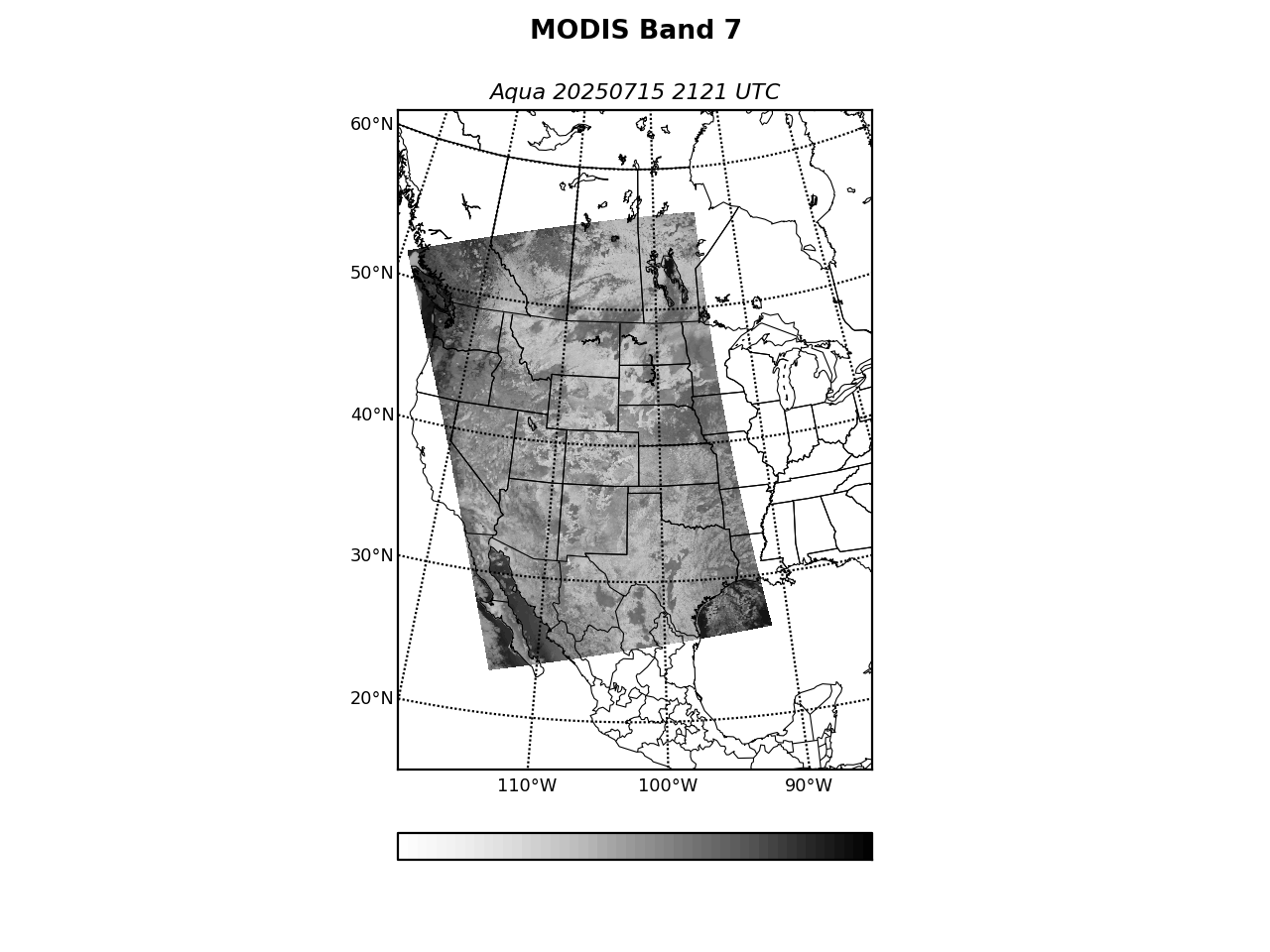 MODIS Band 7

Aqua 20250715 2121 UTC

60°N
50°N
40°N
30°N
20°N

110°W
100°W
90°W